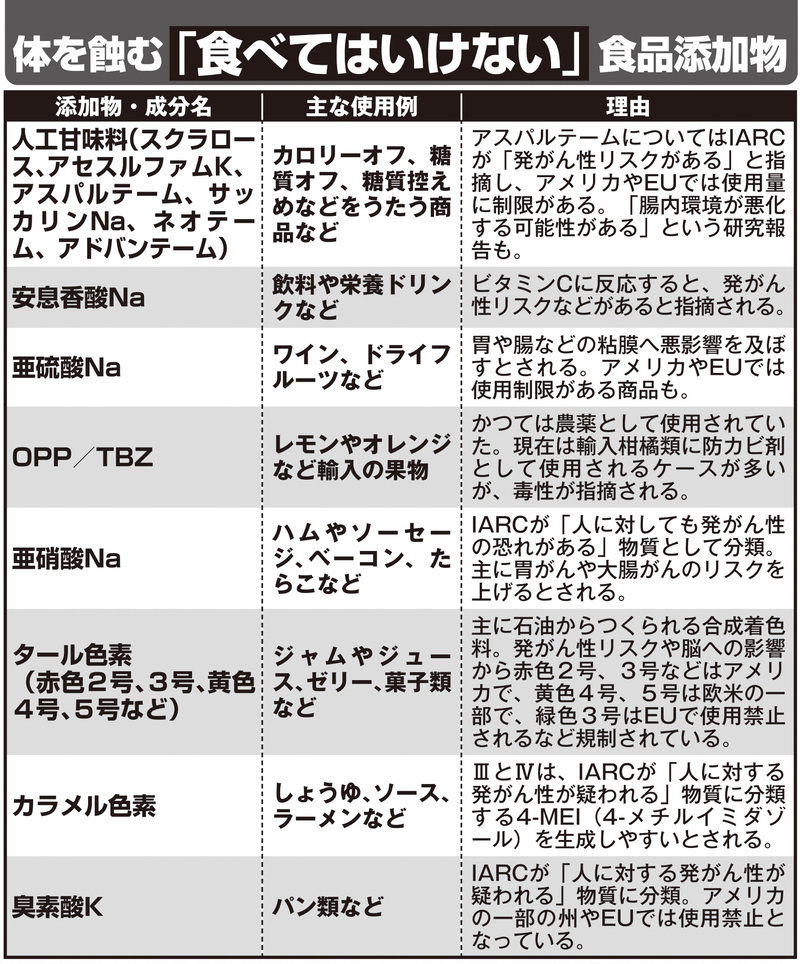 体を蝕む「食べてはいけない」食品添加物

| 添加物・成分名 | 主な使用例 | 理由 |
|---|---|---|
| 人工甘味料(スクラロース、アセスルファムK、アスパルテーム、サッカリンNa、ネオテーム、アドバンテーム) | カロリーオフ、糖質オフ、糖質控えめなどをうたう商品など | アスパルテームについてはIARCが「発がん性リスクがある」と指摘し、アメリカやEUでは使用量に制限がある。「腸内環境が悪化する可能性がある」という研究報告も。 |
| 安息香酸Na | 飲料や栄養ドリンクなど | ビタミンCに反応すると、発がん性リスクなどがあると指摘される。 |
| 亜硫酸Na | ワイン、ドライフルーツなど | 胃や腸などの粘膜へ悪影響を及ぼすとされる。アメリカやEUでは使用制限がある商品も。 |
| OPP/TBZ | レモンやオレンジなど輸入の果物 | かつては農薬として使用されていた。現在は輸入柑橘類に防カビ剤として使用されるケースが多いが、毒性が指摘される。 |
| 亜硝酸Na | ハムやソーセージ、ベーコン、たらこなど | IARCが「人に対しても発がん性の恐れがある」物質として分類。主に胃がんや大腸がんのリスクを上げるとされる。 |
| タール色素(赤色2号、3号、黄色4号、5号など) | ジャムやジュース、ゼリー、菓子類など | 主に石油からつくられる合成着色料。発がん性リスクや脳への影響から赤色2号、3号などはアメリカで、黄色4号、5号は欧米の一部で、緑色3号はEUで使用禁止されるなど規制されている。 |
| カラメル色素 | しょうゆ、ソース、ラーメンなど | ⅢとⅣは、IARCが「人に対する発がん性が疑われる」物質に分類する4-MEI(4-メチルイミダゾール)を生成しやすいとされる。 |
| 臭素酸K | パン類など | IARCが「人に対する発がん性が疑われる」物質に分類。アメリカの一部の州やEUでは使用禁止となっている。 |